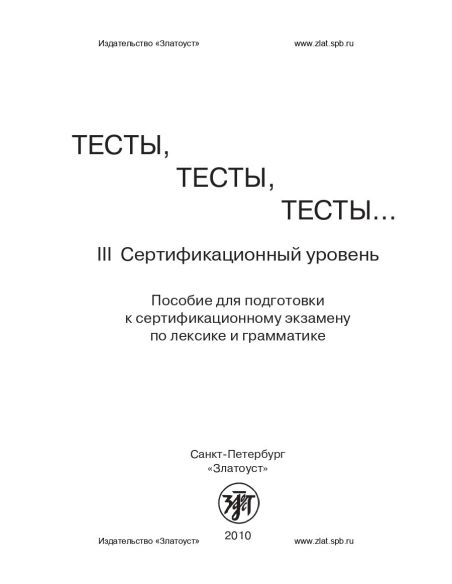 Издательство «Златоуст»    www.zlat.spb.ru

ТЕСТЫ,
ТЕСТЫ,
ТЕСТЫ...

III Сертификационный уровень

Пособие для подготовки
к сертификационному экзамену
по лексике и грамматике

Санкт-Петербург
«Златоуст»

2010

Издательство «Златоуст»    www.zlat.spb.ru